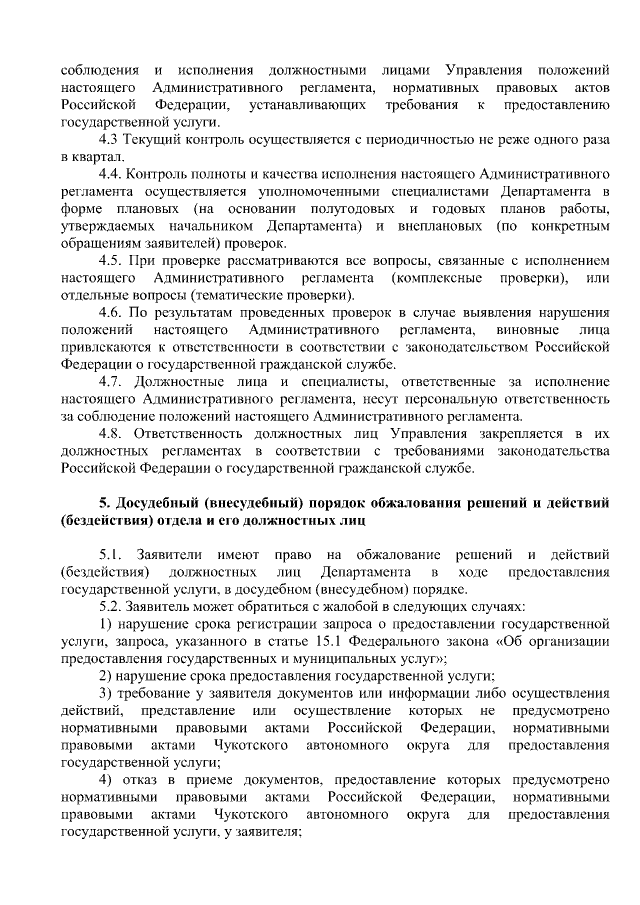 соблюдения и исполнения должностными лицами Управления положений настоящего Административного регламента, нормативных правовых актов Российской Федерации, устанавливающих требования к предоставлению государственной услуги.

4.3 Текущий контроль осуществляется с периодичностью не реже одного раза в квартал.

4.4. Контроль полноты и качества исполнения настоящего Административного регламента осуществляется уполномоченными специалистами Департамента в форме плановых (на основании полугодовых и годовых планов работы, утверждаемых начальником Департамента) и внеплановых (по конкретным обращениям заявителей) проверок.

4.5. При проверке рассматриваются все вопросы, связанные с исполнением настоящего Административного регламента (комплексные проверки), или отдельные вопросы (тематические проверки).

4.6. По результатам проведенных проверок в случае выявления нарушения положений настоящего Административного регламента, виновные лица привлекаются к ответственности в соответствии с законодательством Российской Федерации о государственной гражданской службе.

4.7. Должностные лица и специалисты, ответственные за исполнение настоящего Административного регламента, несут персональную ответственность за соблюдение положений настоящего Административного регламента.

4.8. Ответственность должностных лиц Управления закрепляется в их должностных регламентах в соответствии с требованиями законодательства Российской Федерации о государственной гражданской службе.

5. Досудебный (внесудебный) порядок обжалования решений и действий (бездействия) отдела и его должностных лиц

5.1. Заявители имеют право на обжалование решений и действий (бездействия) должностных лиц Департамента в ходе предоставления государственной услуги, в досудебном (внесудебном) порядке.

5.2. Заявитель может обратиться с жалобой в следующих случаях:

1) нарушение срока регистрации запроса о предоставлении государственной услуги, запроса, указанного в статье 15.1 Федерального закона «Об организации предоставления государственных и муниципальных услуг»;

2) нарушение срока предоставления государственной услуги;

3) требование у заявителя документов или информации либо осуществления действий, представление или осуществление которых не предусмотрено нормативными правовыми актами Российской Федерации, нормативными правовыми актами Чукотского автономного округа для предоставления государственной услуги;

4) отказ в приеме документов, предоставление которых предусмотрено нормативными правовыми актами Российской Федерации, нормативными правовыми актами Чукотского автономного округа для предоставления государственной услуги, у заявителя;